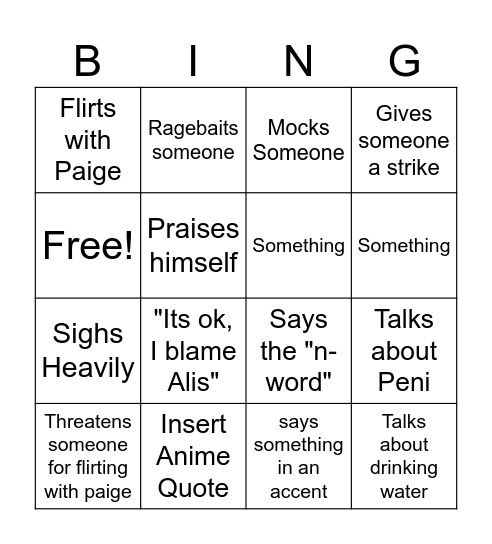 | B | I | N | G |
|---|---|---|---|
| Flirts with Paige | Ragebaits someone | Mocks Someone | Gives someone a strike |
| Free! | Praises himself | Something | Something |
| Sighs Heavily | "Its ok, I blame Alis" | Says the "n-word" | Talks about Peni |
| Threatens someone for flirting with paige | Insert Anime Quote | says something in an accent | Talks about drinking water |